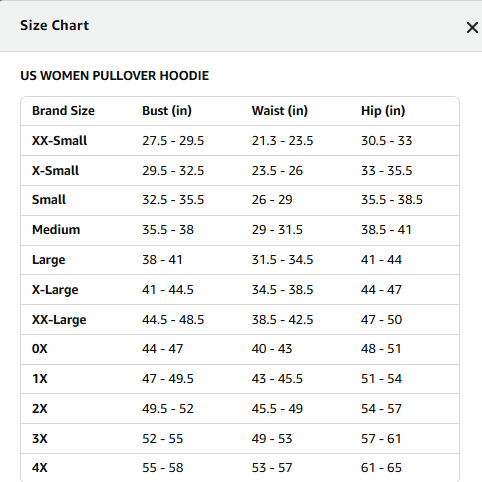 Size Chart

×

US WOMEN PULLOVER HOODIE

| Brand Size | Bust (in) | Waist (in) | Hip (in) |
|---|---|---|---|
| XX-Small | 27.5 - 29.5 | 21.3 - 23.5 | 30.5 - 33 |
| X-Small | 29.5 - 32.5 | 23.5 - 26 | 33 - 35.5 |
| Small | 32.5 - 35.5 | 26 - 29 | 35.5 - 38.5 |
| Medium | 35.5 - 38 | 29 - 31.5 | 38.5 - 41 |
| Large | 38 - 41 | 31.5 - 34.5 | 41 - 44 |
| X-Large | 41 - 44.5 | 34.5 - 38.5 | 44 - 47 |
| XX-Large | 44.5 - 48.5 | 38.5 - 42.5 | 47 - 50 |
| 0X | 44 - 47 | 40 - 43 | 48 - 51 |
| 1X | 47 - 49.5 | 43 - 45.5 | 51 - 54 |
| 2X | 49.5 - 52 | 45.5 - 49 | 54 - 57 |
| 3X | 52 - 55 | 49 - 53 | 57 - 61 |
| 4X | 55 - 58 | 53 - 57 | 61 - 65 |